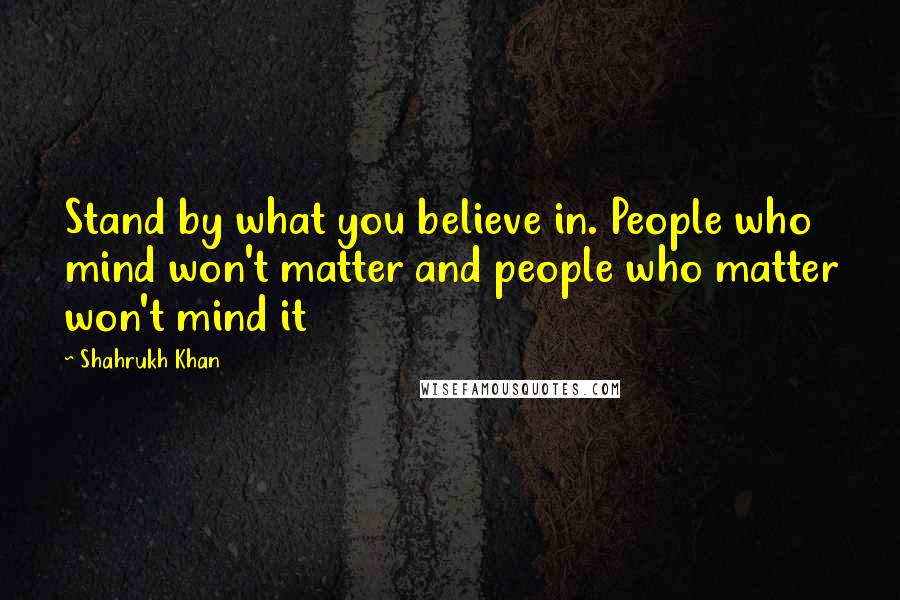 Stand by what you believe in. People who mind won't matter and people who matter won't mind it

~ Shahrukh Khan

WISEFAMOUSQUOTES.COM